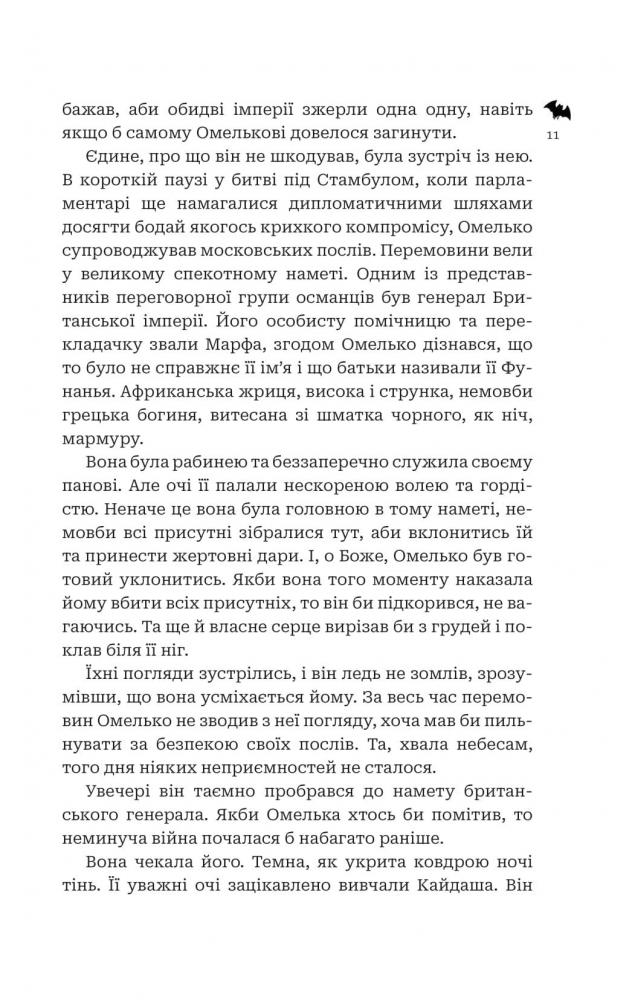 бажав, аби обидві імперії зжерли одна одну, навіть якщо б самому Омелькові довелося загинути.

11

Єдине, про що він не шкодував, була зустріч із нею. В короткій паузі у битві під Стамбулом, коли парламентарі ще намагалися дипломатичними шляхами досягти бодай якогось крихкого компромісу, Омелько супроводжував московських послів. Перемовини вели у великому спекотному наметі. Одним із представників переговорної групи османців був генерал Британської імперії. Його особисту помічницю та перекладачку звали Марфа, згодом Омелько дізнався, що то було не справжнє її ім'я і що батьки називали її Фунанья. Африканська жриця, висока і струнка, немовби грецька богиня, витесана зі шматка чорного, як ніч, мармуру.

Вона була рабинею та беззаперечно служила своєму панові. Але очі її палали нескореною волею та гордістю. Неначе це вона була головною в тому наметі, немовби всі присутні зібралися тут, аби вклонитись їй та принести жертовні дари. І, о Боже, Омелько був готовий уклонитись. Якби вона того моменту наказала йому вбити всіх присутніх, то він би підкорився, не вагаючись. Та ще й власне серце вирізав би з грудей і поклав біля її ніг.

Їхні погляди зустрілись, і він ледь не зомлів, зрозумівши, що вона усміхається йому. За весь час перемовин Омелько не зводив з неї погляду, хоча мав би пильнувати за безпекою своїх послів. Та, хвала небесам, того дня ніяких неприємностей не сталося.

Увечері він таємно пробрався до намету британського генерала. Якби Омелька хтось би помітив, то неминуча війна почалася б набагато раніше.

Вона чекала його. Темна, як укрита ковдрою ночі тінь. Її уважні очі зацікавлено вивчали Кайдаша. Він